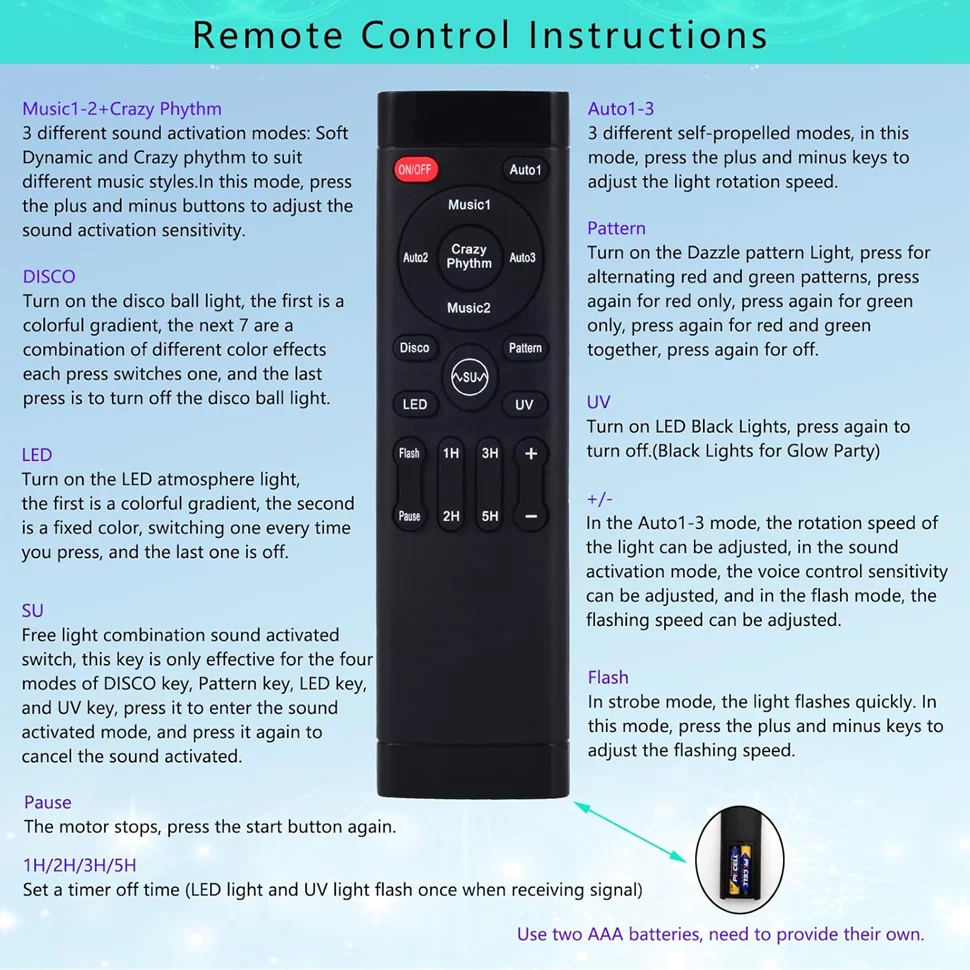 Remote Control Instructions

Music1-2+Crazy Phythm
3 different sound activation modes: Soft Dynamic and Crazy phythm to suit different music styles.In this mode, press the plus and minus buttons to adjust the sound activation sensitivity.

DISCO
Turn on the disco ball light, the first is a colorful gradient, the next 7 are a combination of different color effects each press switches one, and the last press is to turn off the disco ball light.

LED
Turn on the LED atmosphere light, the first is a colorful gradient, the second is a fixed color, switching one every time you press, and the last one is off.

SU
Free light combination sound activated switch, this key is only effective for the four modes of DISCO key, Pattern key, LED key, and UV key, press it to enter the sound activated mode, and press it again to cancel the sound activated.

Pause
The motor stops, press the start button again.

1H/2H/3H/5H
Set a timer off time (LED light and UV light flash once when receiving signal)

ON/OFF
Auto1
Music1
Auto2
Crazy Phythm
Auto3
Music2
Disco
Pattern
SU
LED
UV
Flash
1H
3H
+
Pause
2H
5H
−

Auto1-3
3 different self-propelled modes, in this mode, press the plus and minus keys to adjust the light rotation speed.

Pattern
Turn on the Dazzle pattern Light, press for alternating red and green patterns, press again for red only, press again for green only, press again for red and green together, press again for off.

UV
Turn on LED Black Lights, press again to turn off.(Black Lights for Glow Party)

+/-
In the Auto1-3 mode, the rotation speed of the light can be adjusted, in the sound activation mode, the voice control sensitivity can be adjusted, and in the flash mode, the flashing speed can be adjusted.

Flash
In strobe mode, the light flashes quickly. In this mode, press the plus and minus keys to adjust the flashing speed.

PKCELL

Use two AAA batteries, need to provide their own.